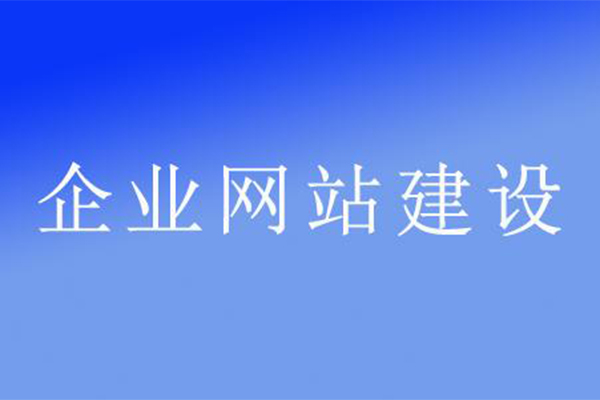 企业网站建设